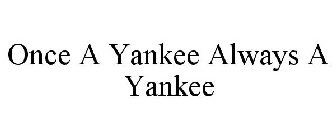 Once A Yankee Always A Yankee